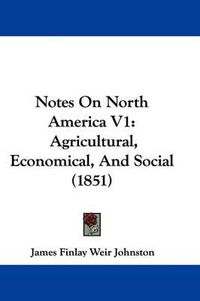 Notes On North America V1: Agricultural, Economical, And Social (1851)

James Finlay Weir Johnston